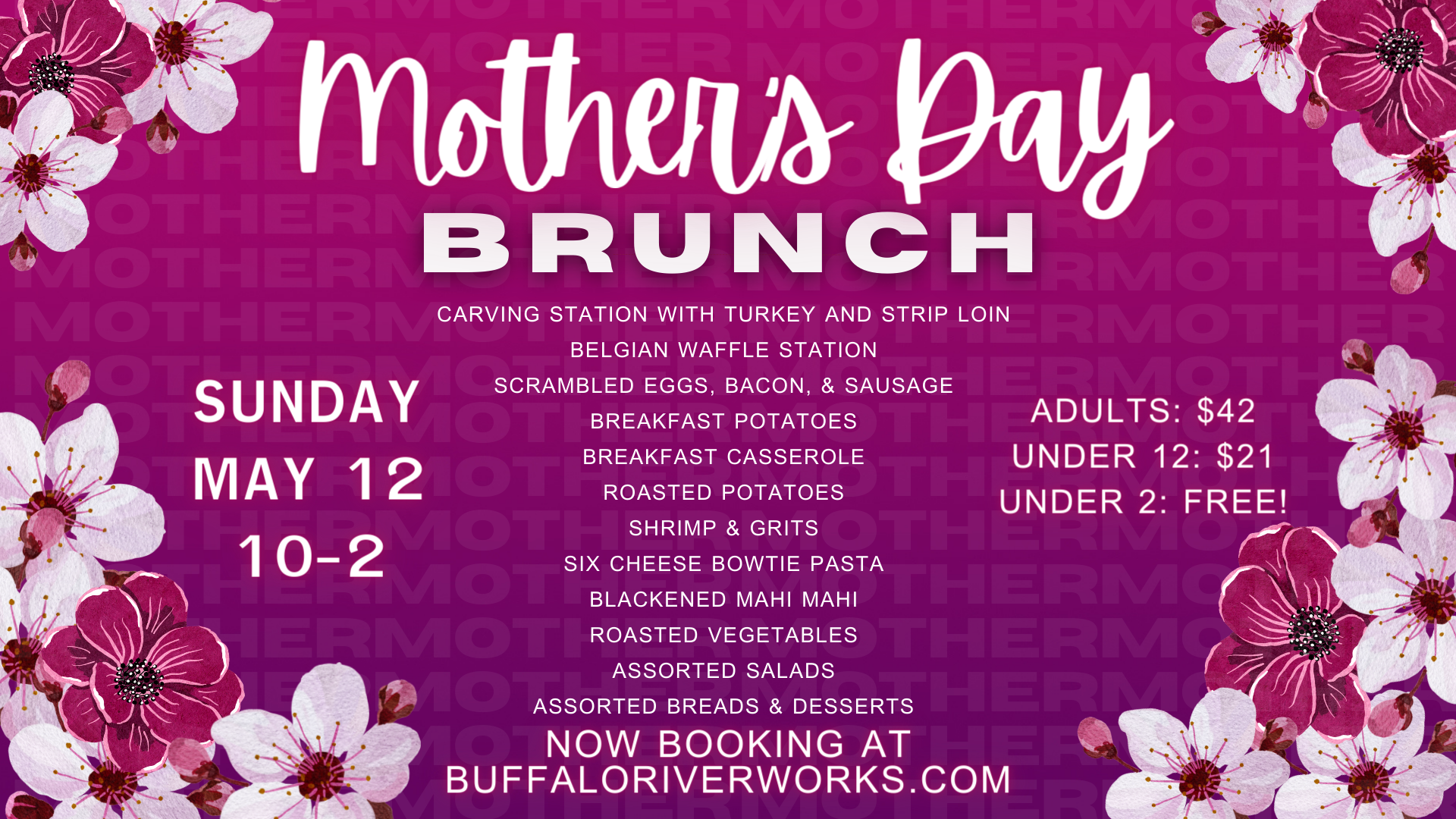 Mother's Day

BRUNCH

SUNDAY
MAY 12
10-2

CARVING STATION WITH TURKEY AND STRIP LOIN
BELGIAN WAFFLE STATION
SCRAMBLED EGGS, BACON, & SAUSAGE
BREAKFAST POTATOES
BREAKFAST CASSEROLE
ROASTED POTATOES
SHRIMP & GRITS
SIX CHEESE BOWTIE PASTA
BLACKENED MAHI MAHI
ROASTED VEGETABLES
ASSORTED SALADS
ASSORTED BREADS & DESSERTS

ADULTS: $42
UNDER 12: $21
UNDER 2: FREE!

NOW BOOKING AT
BUFFALORIVERWORKS.COM

MOTHER